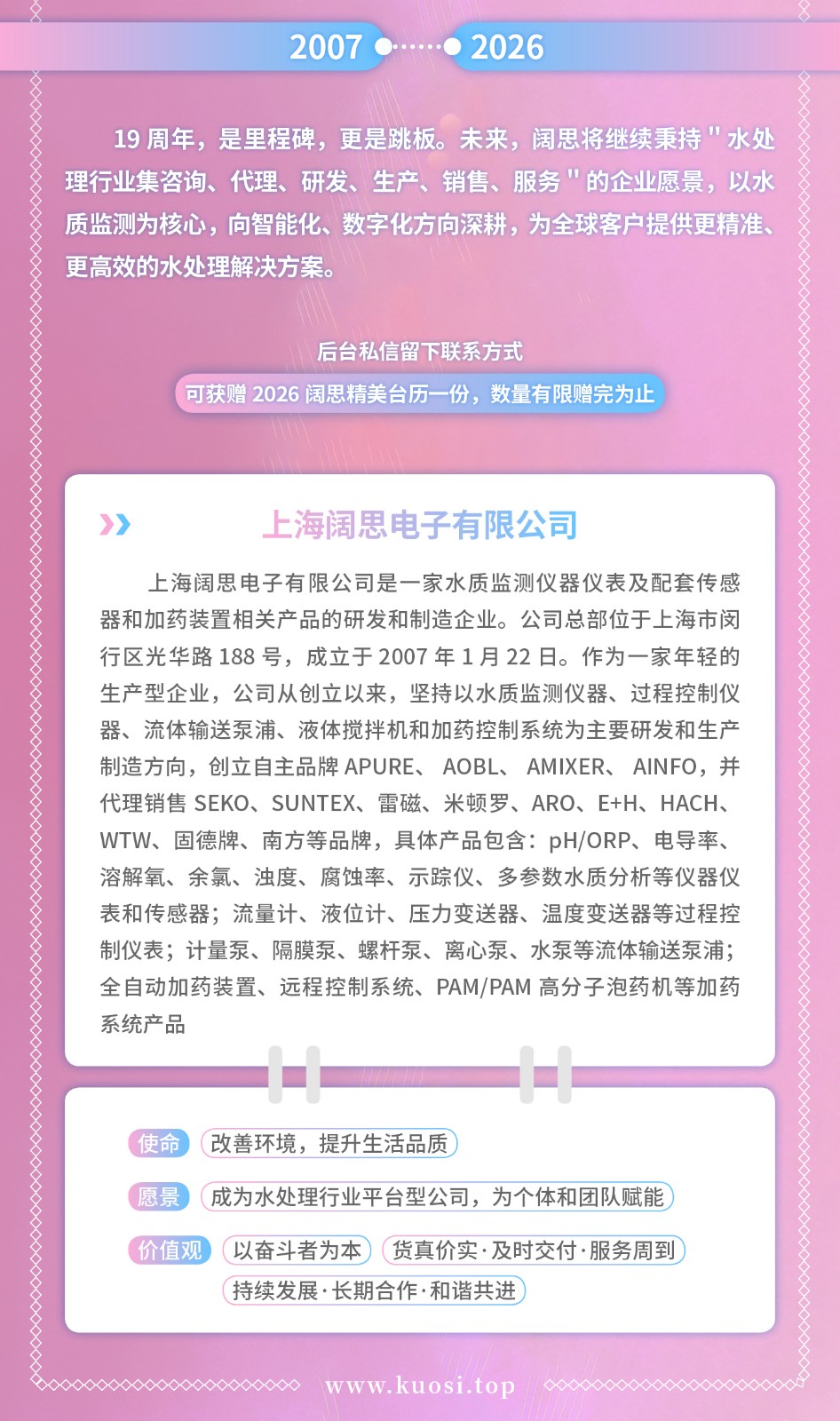 2007 2026

19 周年，是里程碑，更是跳板。未来，阔思将继续秉持 " 水处理行业集咨询、代理、研发、生产、销售、服务 " 的企业愿景，以水质监测为核心，向智能化、数字化方向深耕，为全球客户提供更精准、更高效的水处理解决方案。

后台私信留下联系方式

可获赠 2026 阔思精美台历一份，数量有限赠完为止

上海阔思电子有限公司

上海阔思电子有限公司是一家水质监测仪器仪表及配套传感器和加药装置相关产品的研发和制造企业。公司总部位于上海市闵行区光华路 188 号，成立于 2007 年 1 月 22 日。作为一家年轻的生产型企业，公司从创立以来，坚持以水质监测仪器、过程控制仪器、流体输送泵浦、液体搅拌机和加药控制系统为主要研发和生产制造方向，创立自主品牌 APURE、 AOBL、 AMIXER、 AINFO，并代理销售 SEKO、SUNTEX、雷磁、米顿罗、ARO、E+H、HACH、WTW、固德牌、南方等品牌，具体产品包含：pH/ORP、电导率、溶解氧、余氯、浊度、腐蚀率、示踪仪、多参数水质分析等仪器仪表和传感器；流量计、液位计、压力变送器、温度变送器等过程控制仪表；计量泵、隔膜泵、螺杆泵、离心泵、水泵等流体输送泵浦；全自动加药装置、远程控制系统、PAM/PAM 高分子泡药机等加药系统产品

使命 改善环境，提升生活品质

愿景 成为水处理行业平台型公司，为个体和团队赋能

价值观 以奋斗者为本 货真价实·及时交付·服务周到 持续发展·长期合作·和谐共进

www.kuosi.top